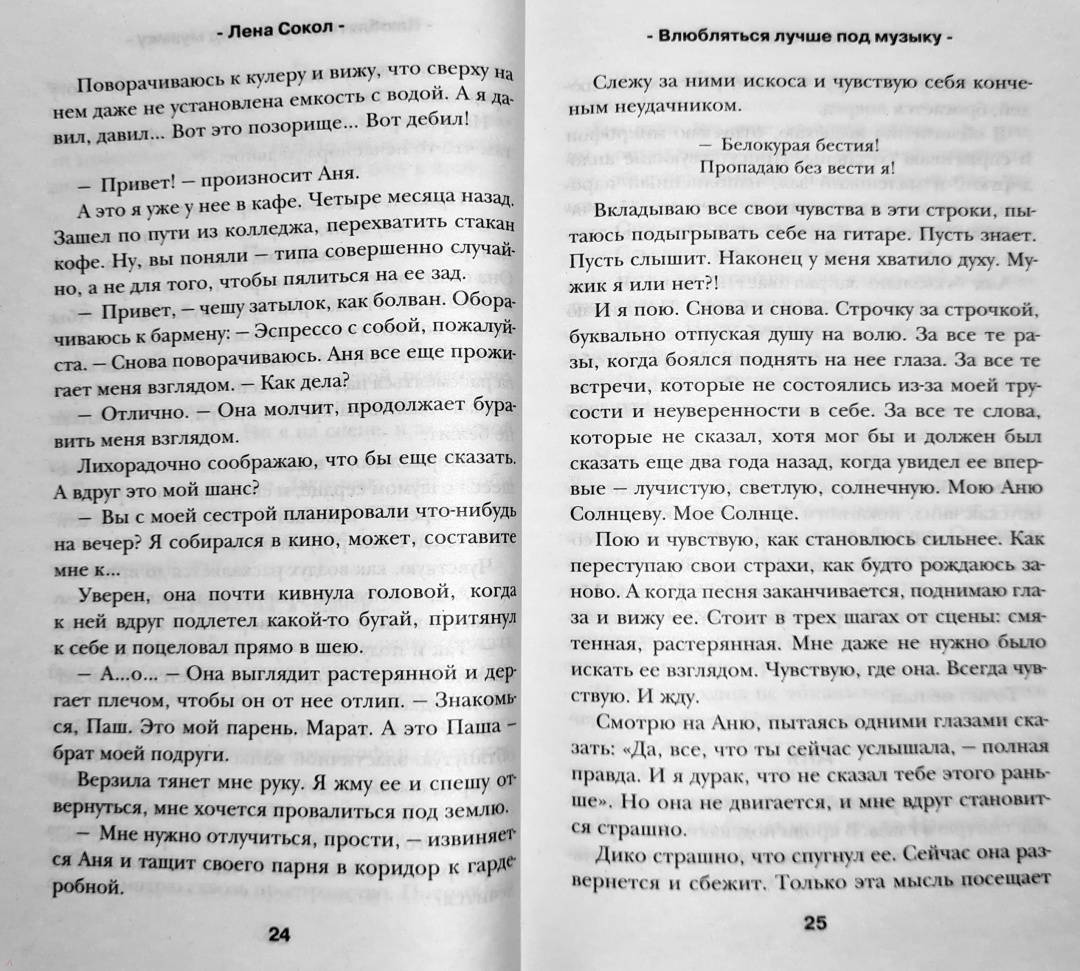 - Лена Сокол -

Поворачиваюсь к кулеру и вижу, что сверху на нем даже не установлена емкость с водой. А я давил, давил... Вот это позорище... Вот дебил!

— Привет! — произносит Аня.

А это я уже у нее в кафе. Четыре месяца назад. Зашел по пути из колледжа, перехватить стакан кофе. Ну, вы поняли — типа совершенно случайно, а не для того, чтобы пялиться на ее зад.

— Привет, — чешу затылок, как болван. Оборачиваюсь к бармену: — Эспрессо с собой, пожалуйста. — Снова поворачиваюсь. Аня все еще прожигает меня взглядом. — Как дела?

— Отлично. — Она молчит, продолжает буравить меня взглядом.

Лихорадочно соображаю, что бы еще сказать. А вдруг это мой шанс?

— Вы с моей сестрой планировали что-нибудь на вечер? Я собирался в кино, может, составите мне к...

Уверен, она почти кивнула головой, когда к ней вдруг подлетел какой-то бугай, притянул к себе и поцеловал прямо в шею.

— А...о... — Она выглядит растерянной и дергает плечом, чтобы он от нее отлип. — Знакомься, Паш. Это мой парень. Марат. А это Паша — брат моей подруги.

Верзила тянет мне руку. Я жму ее и спешу отвернуться, мне хочется провалиться под землю.

— Мне нужно отлучиться, прости, — извиняется Аня и тащит своего парня в коридор к гардеробной.

24

- Влюбляться лучше под музыку -

Слежу за ними искоса и чувствую себя конченым неудачником.

— Белокурая бестия!
Пропадаю без вести я!

Вкладываю все свои чувства в эти строки, пытаюсь подыгрывать себе на гитаре. Пусть знает. Пусть слышит. Наконец у меня хватило духу. Мужик я или нет?!

И я пою. Снова и снова. Строчку за строчкой, буквально отпуская душу на волю. За все те разы, когда боялся поднять на нее глаза. За все те встречи, которые не состоялись из-за моей трусости и неуверенности в себе. За все те слова, которые не сказал, хотя мог бы и должен был сказать еще два года назад, когда увидел ее впервые — лучистую, светлую, солнечную. Мою Аню Солнцеву. Мое Солнце.

Пою и чувствую, как становлюсь сильнее. Как переступаю свои страхи, как будто рождаюсь заново. А когда песня заканчивается, поднимаю глаза и вижу ее. Стоит в трех шагах от сцены: смятенная, растерянная. Мне даже не нужно было искать ее взглядом. Чувствую, где она. Всегда чувствую. И жду.

Смотрю на Аню, пытаясь одними глазами сказать: «Да, все, что ты сейчас услышала, — полная правда. И я дурак, что не сказал тебе этого раньше». Но она не двигается, и мне вдруг становится страшно.

Дико страшно, что спугнул ее. Сейчас она развернется и сбежит. Только эта мысль посещает

25